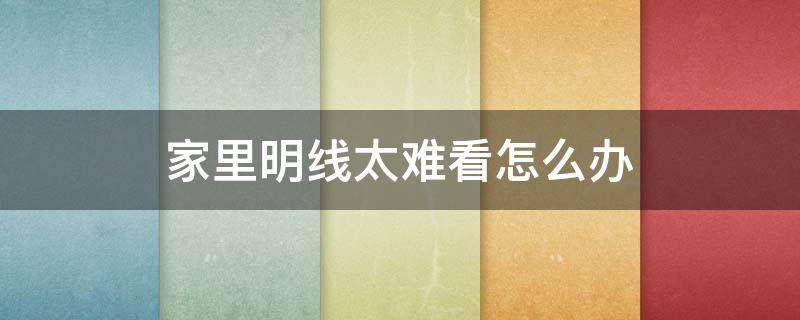 家里明线太难看怎么办